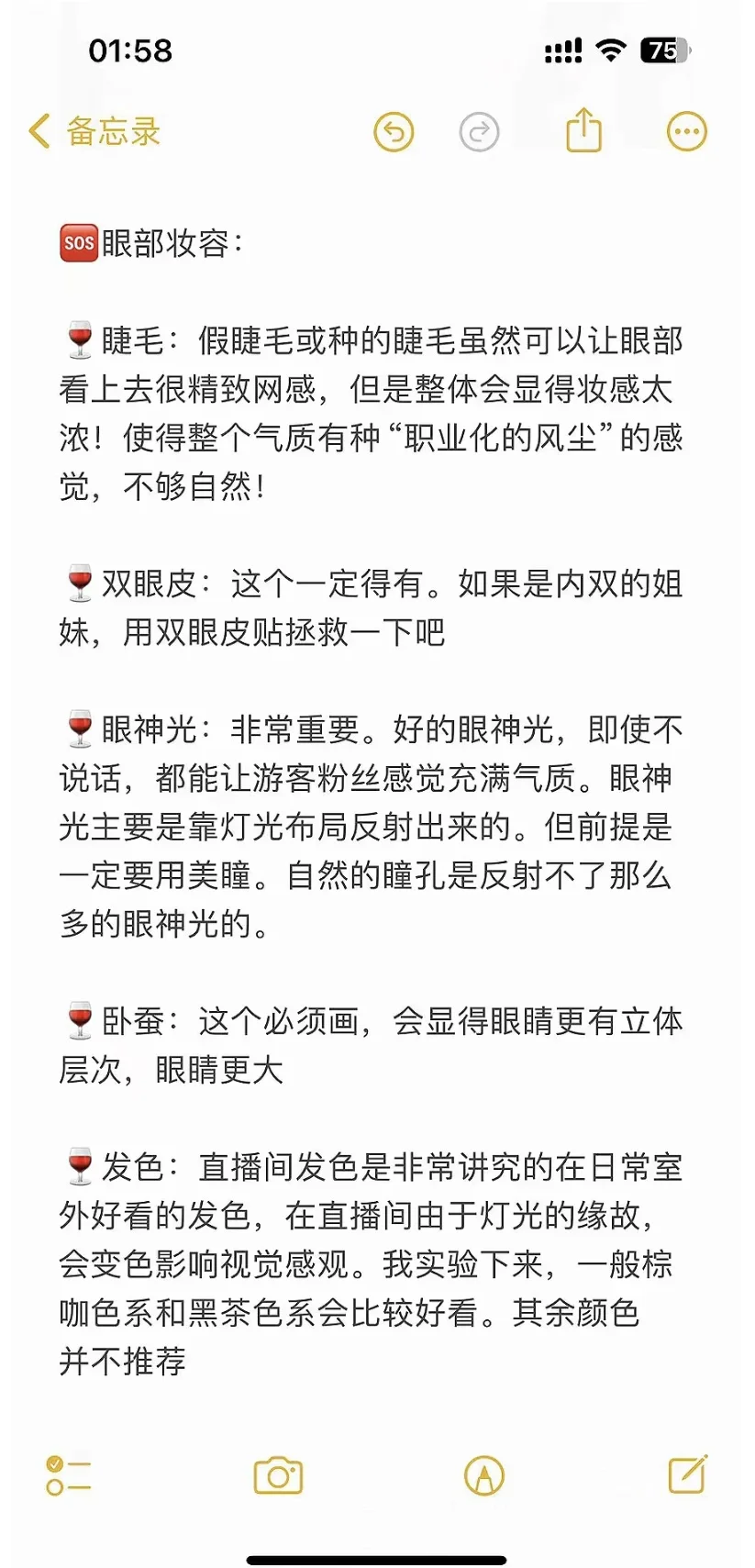 01:58

75

备忘录

🆘眼部妆容：

🍷睫毛：假睫毛或种的睫毛虽然可以让眼部看上去很精致网感，但是整体会显得妆感太浓！使得整个气质有种“职业化的风尘”的感觉，不够自然！

🍷双眼皮：这个一定得有。如果是内双的姐妹，用双眼皮贴拯救一下吧

🍷眼神光：非常重要。好的眼神光，即使不说话，都能让游客粉丝感觉充满气质。眼神光主要是靠灯光布局反射出来的。但前提是一定要用美瞳。自然的瞳孔是反射不了那么多的眼神光的。

🍷卧蚕：这个必须画，会显得眼睛更有立体层次，眼睛更大

🍷发色：直播间发色是非常讲究的在日常室外好看的发色，在直播间由于灯光的缘故，会变色影响视觉感观。我实验下来，一般棕咖色系和黑茶色系会比较好看。其余颜色并不推荐